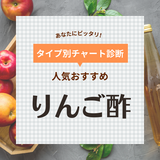 あなたにピッタリ!

タイプ別チャート診断

人気おすすめ

りんご酢